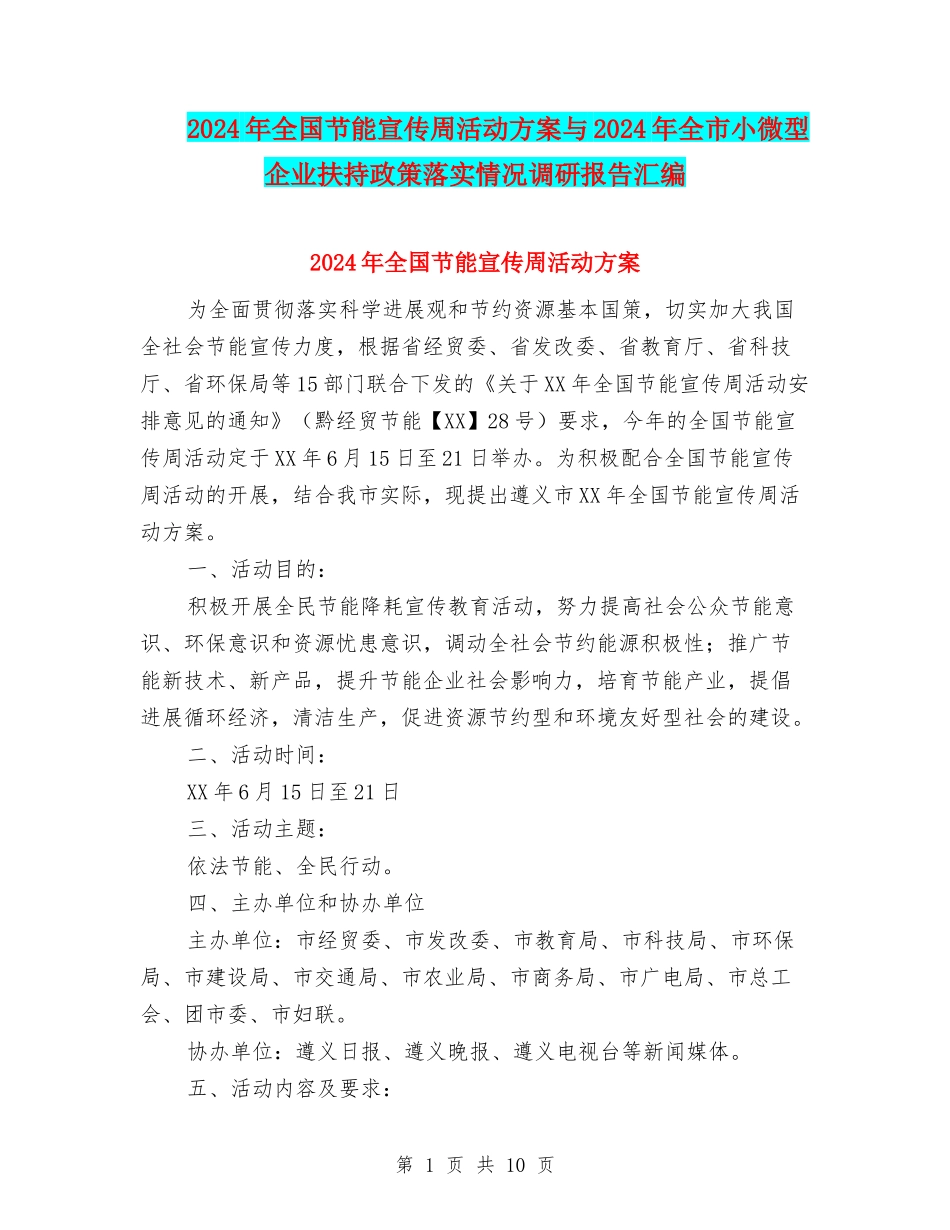 2024年全国节能宣传周活动方案与2024年全市小微型企业扶持政策落实情况调研报告汇编

2024年全国节能宣传周活动方案

为全面贯彻落实科学进展观和节约资源基本国策，切实加大我国全社会节能宣传力度，根据省经贸委、省发改委、省教育厅、省科技厅、省环保局等15部门联合下发的《关于XX年全国节能宣传周活动安排意见的通知》（黔经贸节能【XX】28号）要求，今年的全国节能宣传周活动定于XX年6月15日至21日举办。为积极配合全国节能宣传周活动的开展，结合我市实际，现提出遵义市XX年全国节能宣传周活动方案。

一、活动目的：

积极开展全民节能降耗宣传教育活动，努力提高社会公众节能意识、环保意识和资源忧患意识，调动全社会节约能源积极性；推广节能新技术、新产品，提升节能企业社会影响力，培育节能产业，提倡进展循环经济，清洁生产，促进资源节约型和环境友好型社会的建设。

二、活动时间：

XX年6月15日至21日

三、活动主题：

依法节能、全民行动。

四、主办单位和协办单位

主办单位：市经贸委、市发改委、市教育局、市科技局、市环保局、市建设局、市交通局、市农业局、市商务局、市广电局、市总工会、团市委、市妇联。

协办单位：遵义日报、遵义晚报、遵义电视台等新闻媒体。

五、活动内容及要求：

第 1 页 共 10 页